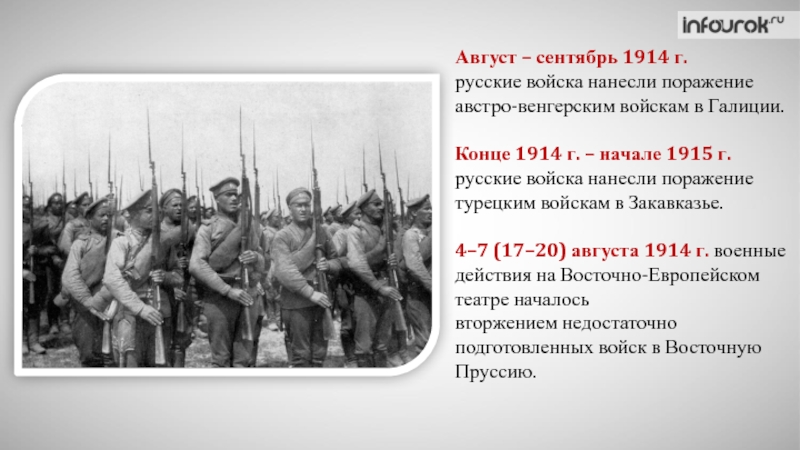 infourok.ru

Август – сентябрь 1914 г. русские войска нанесли поражение австро-венгерским войскам в Галиции.

Конце 1914 г. – начале 1915 г. русские войска нанесли поражение турецким войскам в Закавказье.

4–7 (17–20) августа 1914 г. военные действия на Восточно-Европейском театре началось вторжением недостаточно подготовленных войск в Восточную Пруссию.